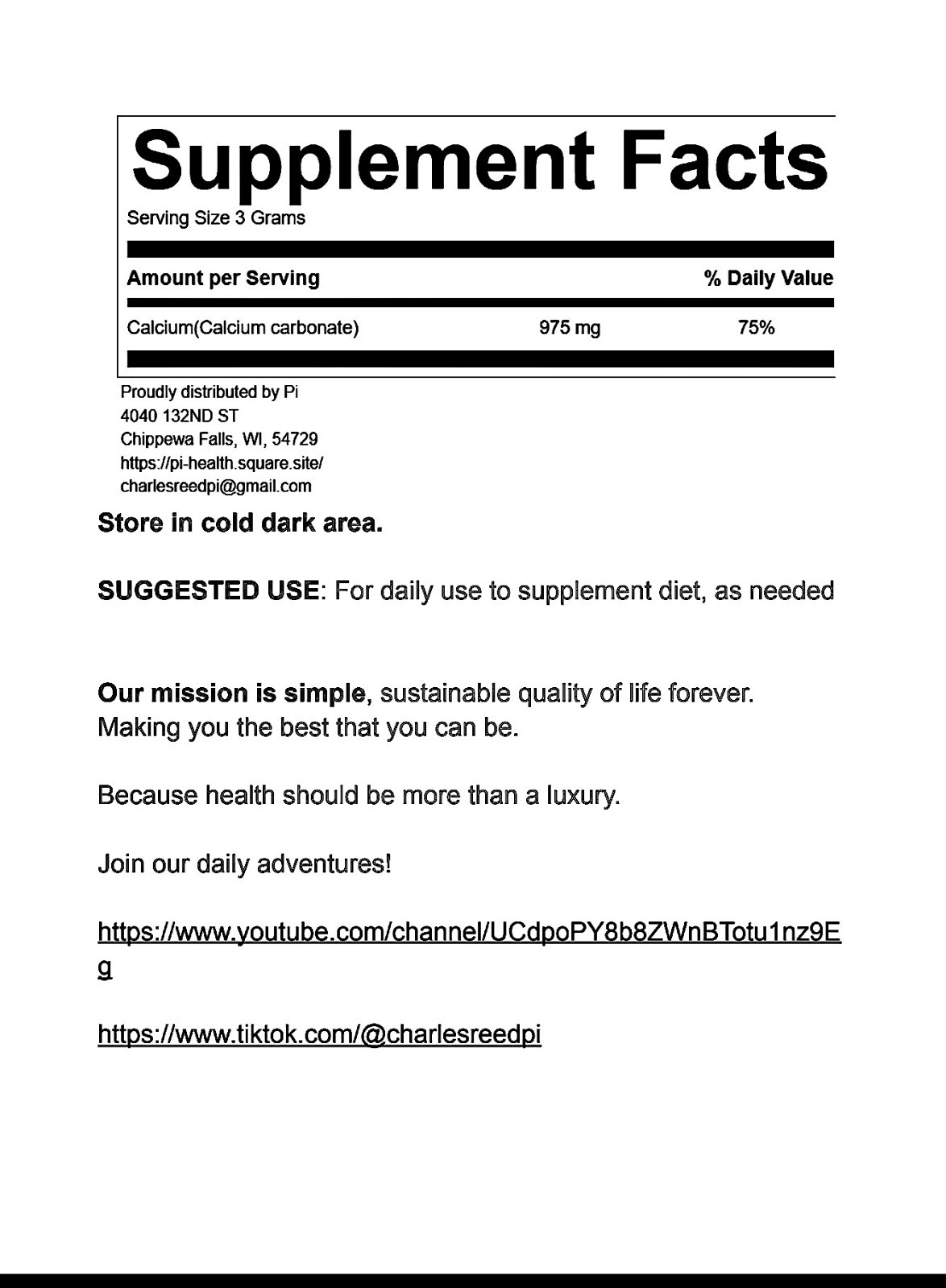 Supplement Facts

Serving Size 3 Grams

| Amount per Serving | | % Daily Value |
|---|---|---|
| Calcium(Calcium carbonate) | 975 mg | 75% |

Proudly distributed by Pi
4040 132ND ST
Chippewa Falls, WI, 54729
https://pi-health.square.site/
charlesreedpi@gmail.com

Store in cold dark area.

SUGGESTED USE: For daily use to supplement diet, as needed

Our mission is simple, sustainable quality of life forever. Making you the best that you can be.

Because health should be more than a luxury.

Join our daily adventures!

https://www.youtube.com/channel/UCdpoPY8b8ZWnBTotu1nz9Eg

https://www.tiktok.com/@charlesreedpi